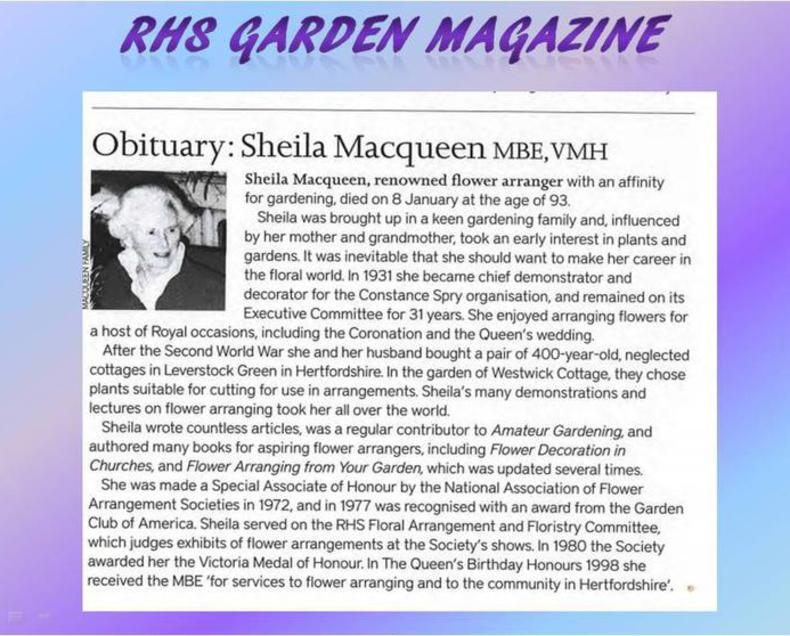 RHS GARDEN MAGAZINE

Obituary: Sheila Macqueen MBE, VMH

MACQUEEN FAMILY

Sheila Macqueen, renowned flower arranger with an affinity for gardening, died on 8 January at the age of 93.

Sheila was brought up in a keen gardening family and, influenced by her mother and grandmother, took an early interest in plants and gardens. It was inevitable that she should want to make her career in the floral world. In 1931 she became chief demonstrator and decorator for the Constance Spry organisation, and remained on its Executive Committee for 31 years. She enjoyed arranging flowers for a host of Royal occasions, including the Coronation and the Queen's wedding.

After the Second World War she and her husband bought a pair of 400-year-old, neglected cottages in Leverstock Green in Hertfordshire. In the garden of Westwick Cottage, they chose plants suitable for cutting for use in arrangements. Sheila's many demonstrations and lectures on flower arranging took her all over the world.

Sheila wrote countless articles, was a regular contributor to Amateur Gardening, and authored many books for aspiring flower arrangers, including Flower Decoration in Churches, and Flower Arranging from Your Garden, which was updated several times.

She was made a Special Associate of Honour by the National Association of Flower Arrangement Societies in 1972, and in 1977 was recognised with an award from the Garden Club of America. Sheila served on the RHS Floral Arrangement and Floristry Committee, which judges exhibits of flower arrangements at the Society's shows. In 1980 the Society awarded her the Victoria Medal of Honour. In The Queen's Birthday Honours 1998 she received the MBE 'for services to flower arranging and to the community in Hertfordshire'.